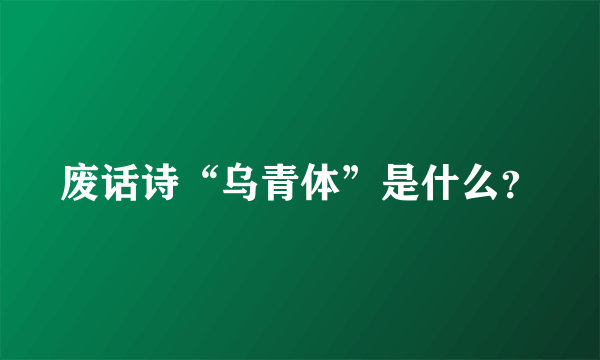 废话诗“乌青体”是什么?